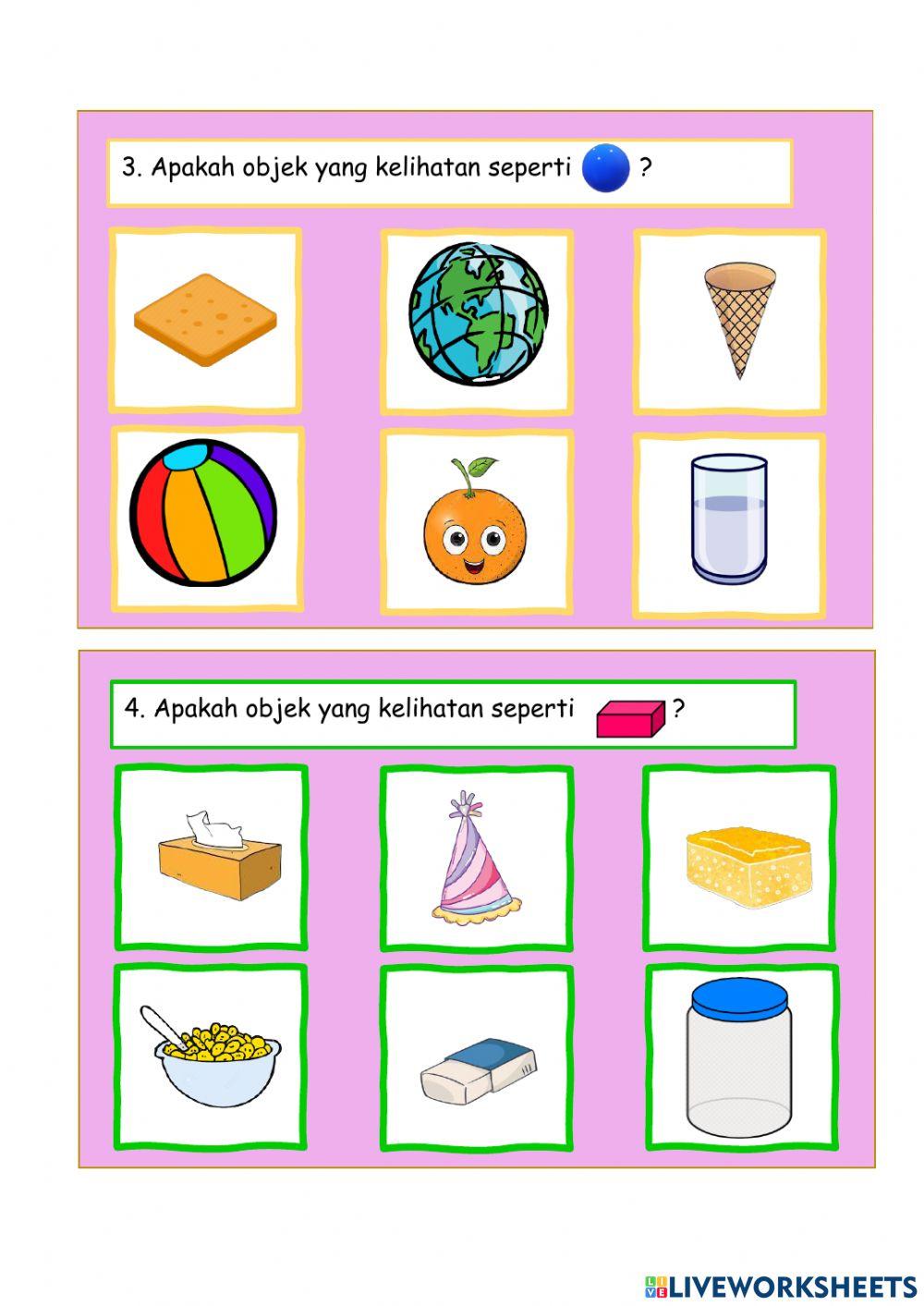 3. Apakah objek yang kelihatan seperti ?

4. Apakah objek yang kelihatan seperti ?

LIVEWORKSHEETS